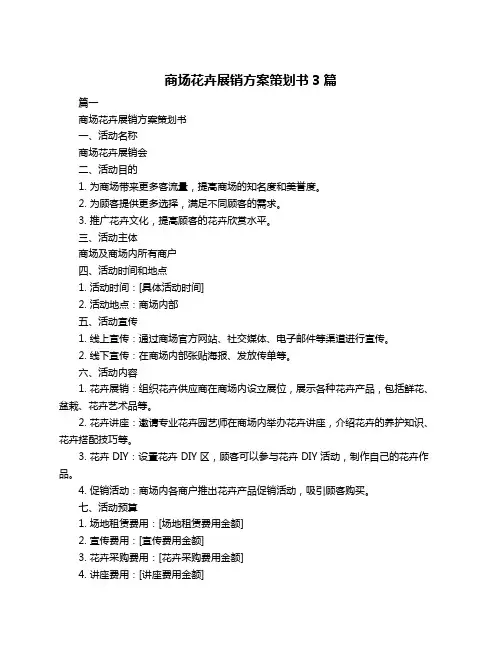 商场花卉展销方案策划书 3 篇

篇一

商场花卉展销方案策划书

一、活动名称

商场花卉展销会

二、活动目的

1. 为商场带来更多客流量，提高商场的知名度和美誉度。

2. 为顾客提供更多选择，满足不同顾客的需求。

3. 推广花卉文化，提高顾客的花卉欣赏水平。

三、活动主体

商场及商场内所有商户

四、活动时间和地点

1. 活动时间：[具体活动时间]

2. 活动地点：商场内部

五、活动宣传

1. 线上宣传：通过商场官方网站、社交媒体、电子邮件等渠道进行宣传。

2. 线下宣传：在商场内部张贴海报、发放传单等。

六、活动内容

1. 花卉展销：组织花卉供应商在商场内设立展位，展示各种花卉产品，包括鲜花、盆栽、花卉艺术品等。

2. 花卉讲座：邀请专业花卉园艺师在商场内举办花卉讲座，介绍花卉的养护知识、花卉搭配技巧等。

3. 花卉 DIY：设置花卉 DIY 区，顾客可以参与花卉 DIY 活动，制作自己的花卉作品。

4. 促销活动：商场内各商户推出花卉产品促销活动，吸引顾客购买。

七、活动预算

1. 场地租赁费用：[场地租赁费用金额]

2. 宣传费用：[宣传费用金额]

3. 花卉采购费用：[花卉采购费用金额]

4. 讲座费用：[讲座费用金额]